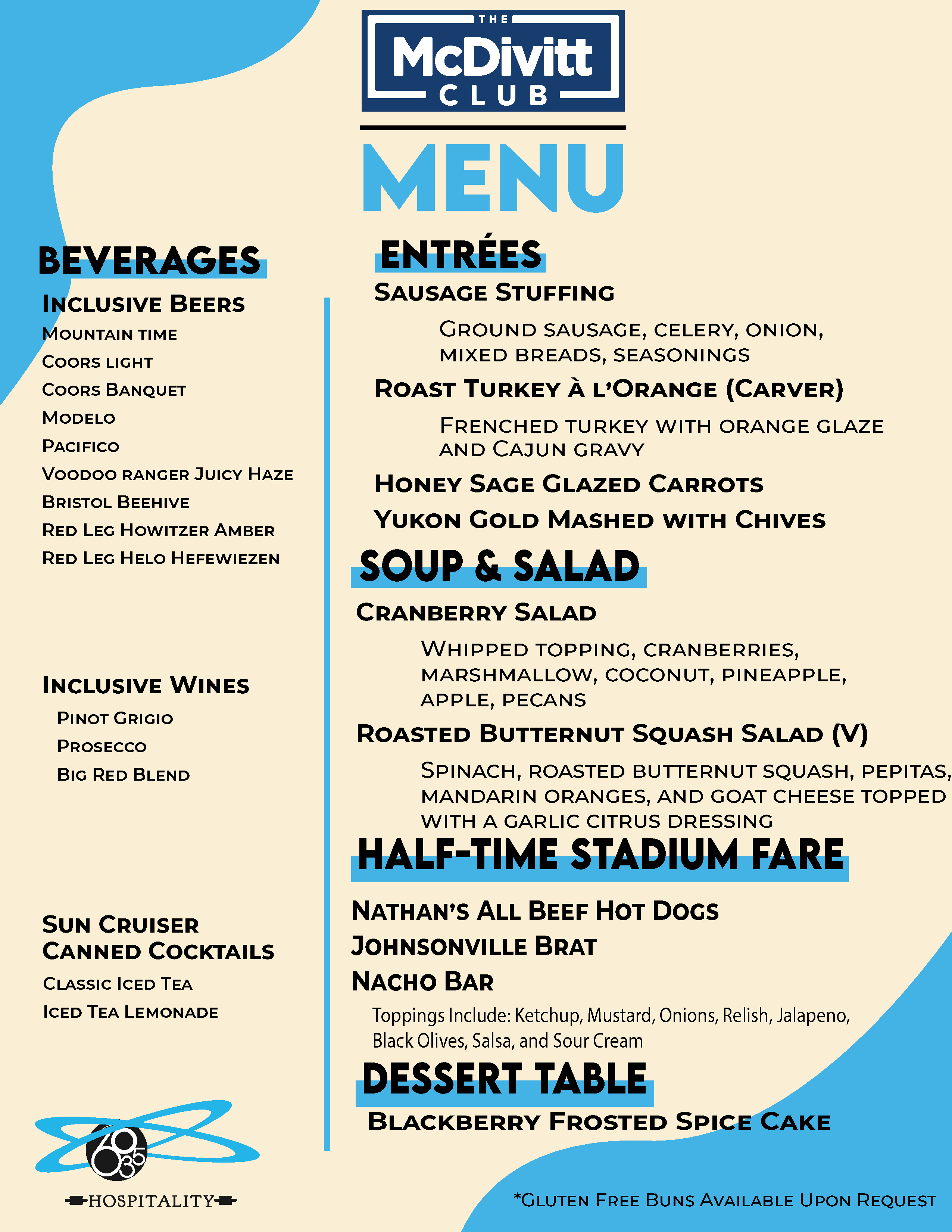 THE
McDivitt
CLUB

MENU

BEVERAGES

Inclusive Beers
Mountain time
Coors light
Coors Banquet
Modelo
Pacifico
Voodoo ranger Juicy Haze
Bristol Beehive
Red Leg Howitzer Amber
Red Leg Helo Hefewiezen

Inclusive Wines
Pinot Grigio
Prosecco
Big Red Blend

Sun Cruiser Canned Cocktails
Classic Iced Tea
Iced Tea Lemonade

2035
HOSPITALITY

ENTRÉES
Sausage Stuffing
Ground sausage, celery, onion, mixed breads, seasonings
Roast Turkey à l'Orange (Carver)
Frenched turkey with orange glaze and Cajun gravy
Honey Sage Glazed Carrots
Yukon Gold Mashed with Chives

SOUP & SALAD
Cranberry Salad
Whipped topping, cranberries, marshmallow, coconut, pineapple, apple, pecans
Roasted Butternut Squash Salad (V)
Spinach, roasted butternut squash, pepitas, mandarin oranges, and goat cheese topped with a garlic citrus dressing

HALF-TIME STADIUM FARE
Nathan's All Beef Hot Dogs
Johnsonville Brat
Nacho Bar
Toppings Include: Ketchup, Mustard, Onions, Relish, Jalapeno, Black Olives, Salsa, and Sour Cream

DESSERT TABLE
Blackberry Frosted Spice Cake

*Gluten Free Buns Available Upon Request